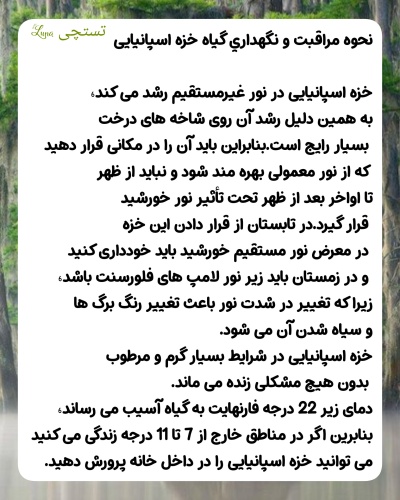 Luna تستچی

نحوه مراقبت و نگهداري گیاه خزه اسپانیایی

خزه اسپانیایی در نور غیرمستقیم رشد می کند، به همین دلیل رشد آن روی شاخه های درخت بسیار رایج است.بنابراین باید آن را در مکانی قرار دهید که از نور معمولی بهره مند شود و نباید از ظهر تا اواخر بعد از ظهر تحت تأثیر نور خورشید قرار گیرد.در تابستان از قرار دادن این خزه در معرض نور مستقیم خورشید باید خودداری کنید و در زمستان باید زیر نور لامپ های فلورسنت باشد، زیرا که تغییر در شدت نور باعث تغییر رنگ برگ ها و سیاه شدن آن می شود.
خزه اسپانیایی در شرایط بسیار گرم و مرطوب بدون هیچ مشکلی زنده می ماند.
دمای زیر 22 درجه فارنهایت به گیاه آسیب می رساند، بنابرین اگر در مناطق خارج از 7 تا 11 درجه زندگی می کنید می توانید خزه اسپانیایی را در داخل خانه پرورش دهید.